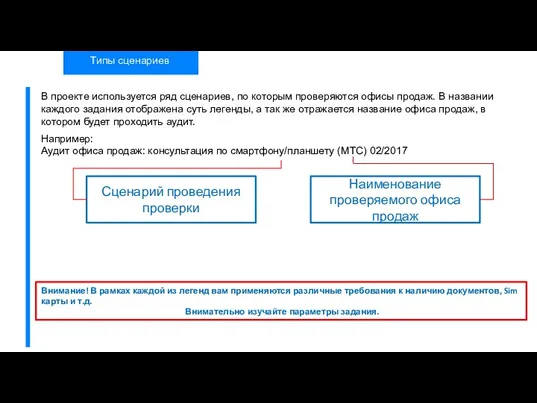 Типы сценариев

В проекте используется ряд сценариев, по которым проверяются офисы продаж. В названии каждого задания отображена суть легенды, а так же отражается название офиса продаж, в котором будет проходить аудит.

Например:
Аудит офиса продаж: консультация по смартфону/планшету (МТС) 02/2017

Сценарий проведения проверки

Наименование проверяемого офиса продаж

Внимание! В рамках каждой из легенд вам применяются различные требования к наличию документов, Sim карты и т.д.
Внимательно изучайте параметры задания.